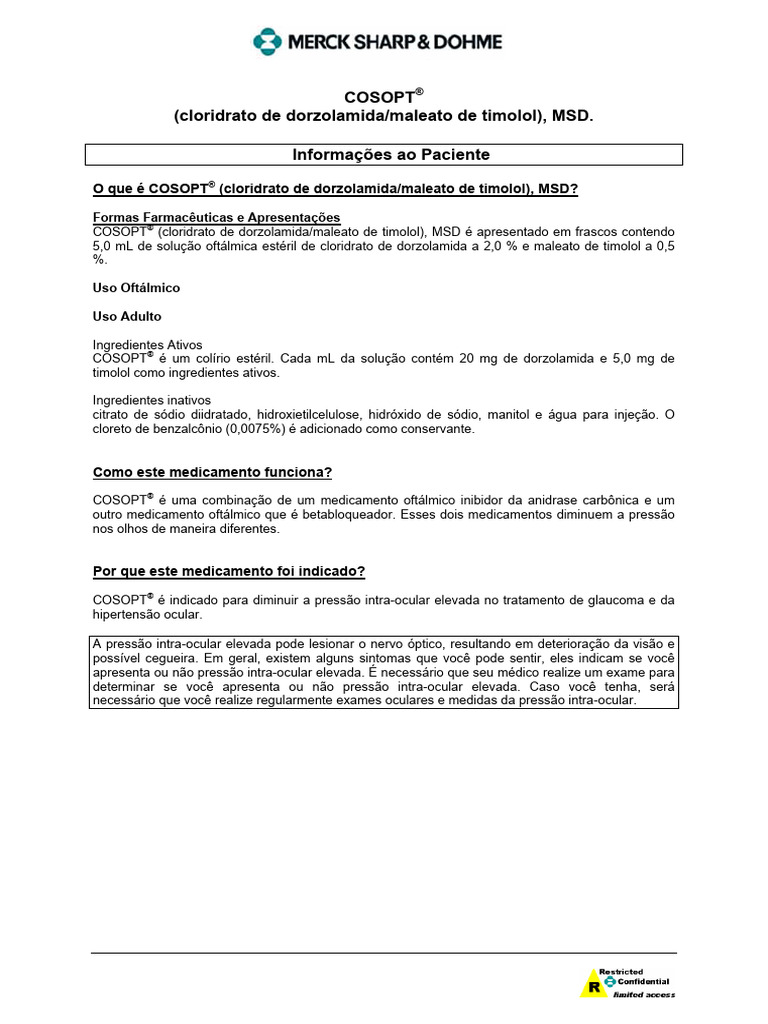 MERCK SHARP & DOHME

COSOPT®
(cloridrato de dorzolamida/maleato de timolol), MSD.

Informações ao Paciente

O que é COSOPT® (cloridrato de dorzolamida/maleato de timolol), MSD?

Formas Farmacêuticas e Apresentações
COSOPT® (cloridrato de dorzolamida/maleato de timolol), MSD é apresentado em frascos contendo 5,0 mL de solução oftálmica estéril de cloridrato de dorzolamida a 2,0 % e maleato de timolol a 0,5 %.

Uso Oftálmico

Uso Adulto

Ingredientes Ativos
COSOPT® é um colírio estéril. Cada mL da solução contém 20 mg de dorzolamida e 5,0 mg de timolol como ingredientes ativos.

Ingredientes inativos
citrato de sódio diidratado, hidroxietilcelulose, hidróxido de sódio, manitol e água para injeção. O cloreto de benzalcônio (0,0075%) é adicionado como conservante.

Como este medicamento funciona?

COSOPT® é uma combinação de um medicamento oftálmico inibidor da anidrase carbônica e um outro medicamento oftálmico que é betabloqueador. Esses dois medicamentos diminuem a pressão nos olhos de maneira diferentes.

Por que este medicamento foi indicado?

COSOPT® é indicado para diminuir a pressão intra-ocular elevada no tratamento de glaucoma e da hipertensão ocular.

A pressão intra-ocular elevada pode lesionar o nervo óptico, resultando em deterioração da visão e possível cegueira. Em geral, existem alguns sintomas que você pode sentir, eles indicam se você apresenta ou não pressão intra-ocular elevada. É necessário que seu médico realize um exame para determinar se você apresenta ou não pressão intra-ocular elevada. Caso você tenha, será necessário que você realize regularmente exames oculares e medidas da pressão intra-ocular.

R Restricted Confidential limited access